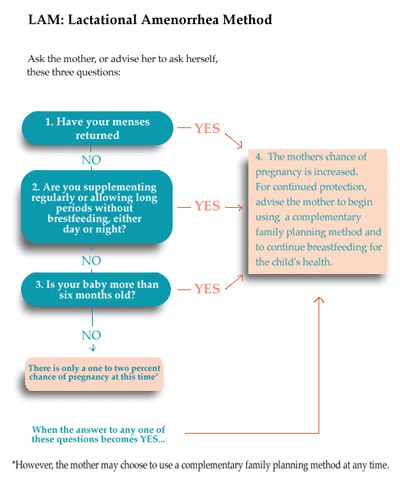 LAM: Lactational Amenorrhea Method

Ask the mother, or advise her to ask herself, these three questions:

1. Have your menses returned

YES

NO

2. Are you supplementing regularly or allowing long periods without brestfeeding, either day or night?

YES

NO

3. Is your baby more than six months old?

YES

NO

There is only a one to two percent chance of pregnancy at this time*

4. The mothers chance of pregnancy is increased. For continued protection, advise the mother to begin using a complementary family planning method and to continue breastfeeding for the child's health.

When the answer to any one of these questions becomes YES...

*However, the mother may choose to use a complementary family planning method at any time.